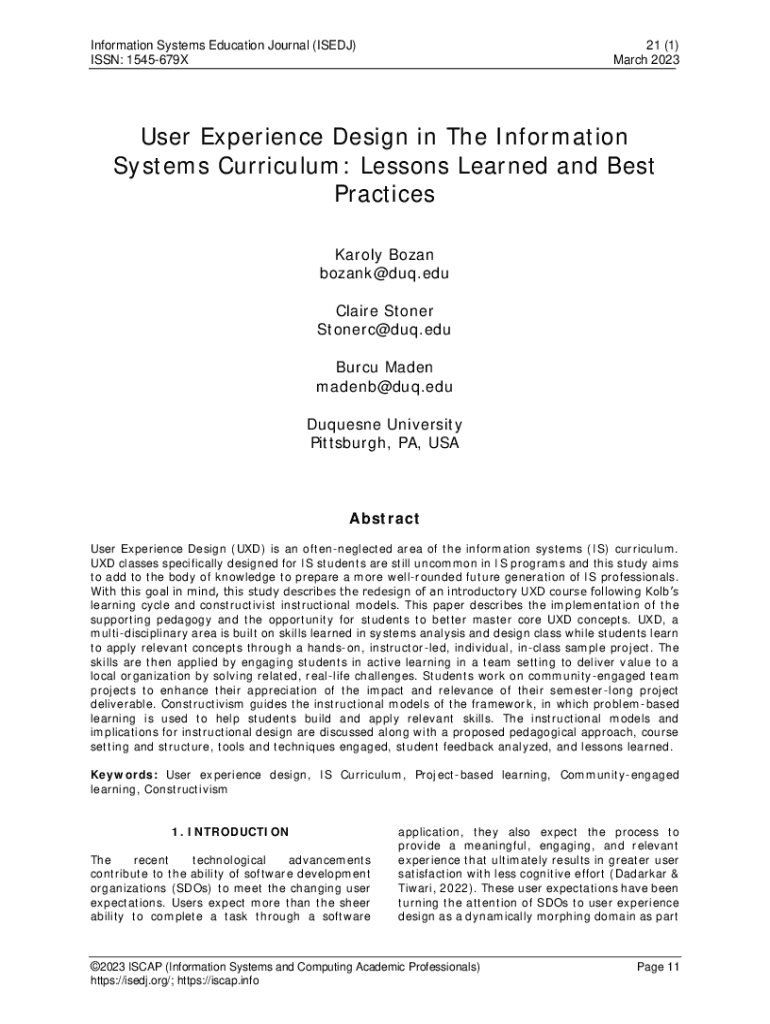 Information Systems Education Journal (ISEDJ)
ISSN: 1545-679X

21 (1)
March 2023

User Experience Design in The Information Systems Curriculum: Lessons Learned and Best Practices

Karoly Bozan
bozank@duq.edu

Claire Stoner
Stonerc@duq.edu

Burcu Maden
madenb@duq.edu

Duquesne University
Pittsburgh, PA, USA

Abstract

User Experience Design (UXD) is an often-neglected area of the information systems (IS) curriculum. UXD classes specifically designed for IS students are still uncommon in IS programs and this study aims to add to the body of knowledge to prepare a more well-rounded future generation of IS professionals. With this goal in mind, this study describes the redesign of an introductory UXD course following Kolb's learning cycle and constructivist instructional models. This paper describes the implementation of the supporting pedagogy and the opportunity for students to better master core UXD concepts. UXD, a multi-disciplinary area is built on skills learned in systems analysis and design class while students learn to apply relevant concepts through a hands-on, instructor-led, individual, in-class sample project. The skills are then applied by engaging students in active learning in a team setting to deliver value to a local organization by solving related, real-life challenges. Students work on community-engaged team projects to enhance their appreciation of the impact and relevance of their semester-long project deliverable. Constructivism guides the instructional models of the framework, in which problem-based learning is used to help students build and apply relevant skills. The instructional models and implications for instructional design are discussed along with a proposed pedagogical approach, course setting and structure, tools and techniques engaged, student feedback analyzed, and lessons learned.

Keywords: User experience design, IS Curriculum, Project-based learning, Community-engaged learning, Constructivism

1. INTRODUCTION

The recent technological advancements contribute to the ability of software development organizations (SDOs) to meet the changing user expectations. Users expect more than the sheer ability to complete a task through a software application, they also expect the process to provide a meaningful, engaging, and relevant experience that ultimately results in greater user satisfaction with less cognitive effort (Dadarkar & Tiwari, 2022). These user expectations have been turning the attention of SDOs to user experience design as a dynamically morphing domain as part

©2023 ISCAP (Information Systems and Computing Academic Professionals)
https://isedj.org/; https://iscap.info

Page 11